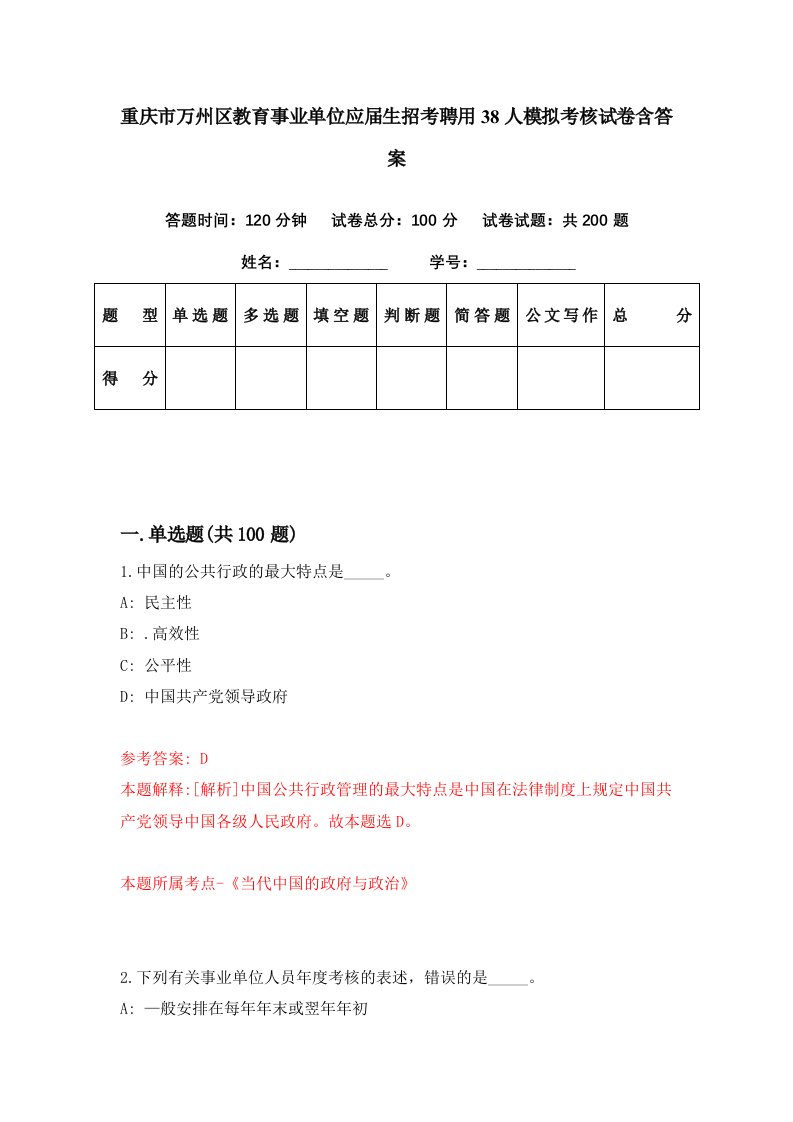 重庆市万州区教育事业单位应届生招考聘用38人模拟考核试卷含答案

答题时间：120分钟　试卷总分：100分　试卷试题：共200题

姓名：____________　学号：____________

| 题　型 | 单选题 | 多选题 | 填空题 | 判断题 | 简答题 | 公文写作 | 总　分 |
|---|---|---|---|---|---|---|---|
| 得　分 | | | | | | | |

一.单选题(共100题)

1.中国的公共行政的最大特点是_____。

A: 民主性

B: .高效性

C: 公平性

D: 中国共产党领导政府

参考答案: D

本题解释:[解析]中国公共行政管理的最大特点是中国在法律制度上规定中国共产党领导中国各级人民政府。故本题选D。

本题所属考点-《当代中国的政府与政治》

2.下列有关事业单位人员年度考核的表述，错误的是_____。

A: 一般安排在每年年末或翌年年初